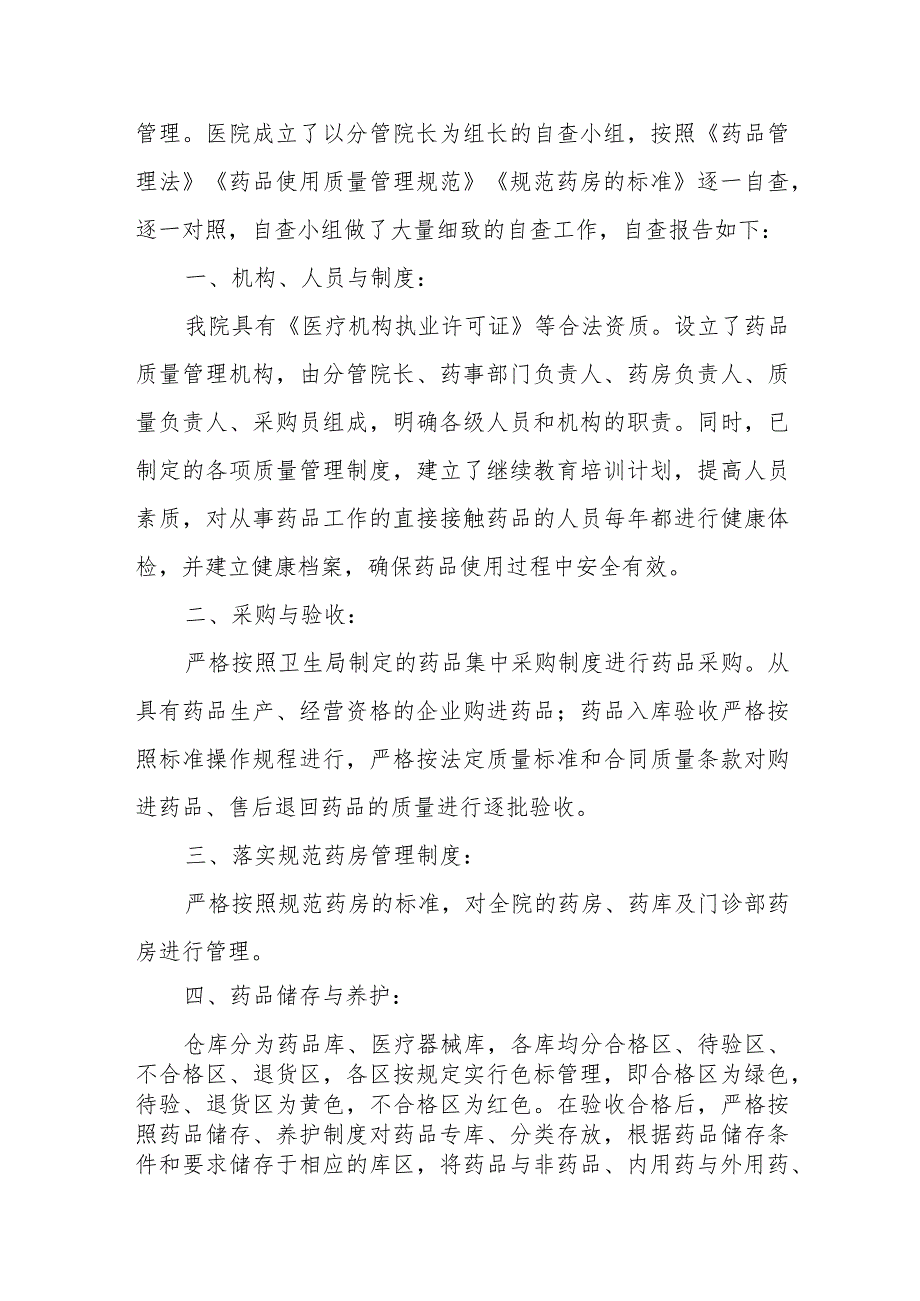 管理。医院成立了以分管院长为组长的自查小组，按照《药品管理法》《药品使用质量管理规范》《规范药房的标准》逐一自查，逐一对照，自查小组做了大量细致的自查工作，自查报告如下：

一、机构、人员与制度：

我院具有《医疗机构执业许可证》等合法资质。设立了药品质量管理机构，由分管院长、药事部门负责人、药房负责人、质量负责人、采购员组成，明确各级人员和机构的职责。同时，已制定的各项质量管理制度，建立了继续教育培训计划，提高人员素质，对从事药品工作的直接接触药品的人员每年都进行健康体检，并建立健康档案，确保药品使用过程中安全有效。

二、采购与验收：

严格按照卫生局制定的药品集中采购制度进行药品采购。从具有药品生产、经营资格的企业购进药品；药品入库验收严格按照标准操作规程进行，严格按法定质量标准和合同质量条款对购进药品、售后退回药品的质量进行逐批验收。

三、落实规范药房管理制度：

严格按照规范药房的标准，对全院的药房、药库及门诊部药房进行管理。

四、药品储存与养护：

仓库分为药品库、医疗器械库，各库均分合格区、待验区、不合格区、退货区，各区按规定实行色标管理，即合格区为绿色，待验、退货区为黄色，不合格区为红色。在验收合格后，严格按照药品储存、养护制度对药品专库、分类存放，根据药品储存条件和要求储存于相应的库区，将药品与非药品、内用药与外用药、